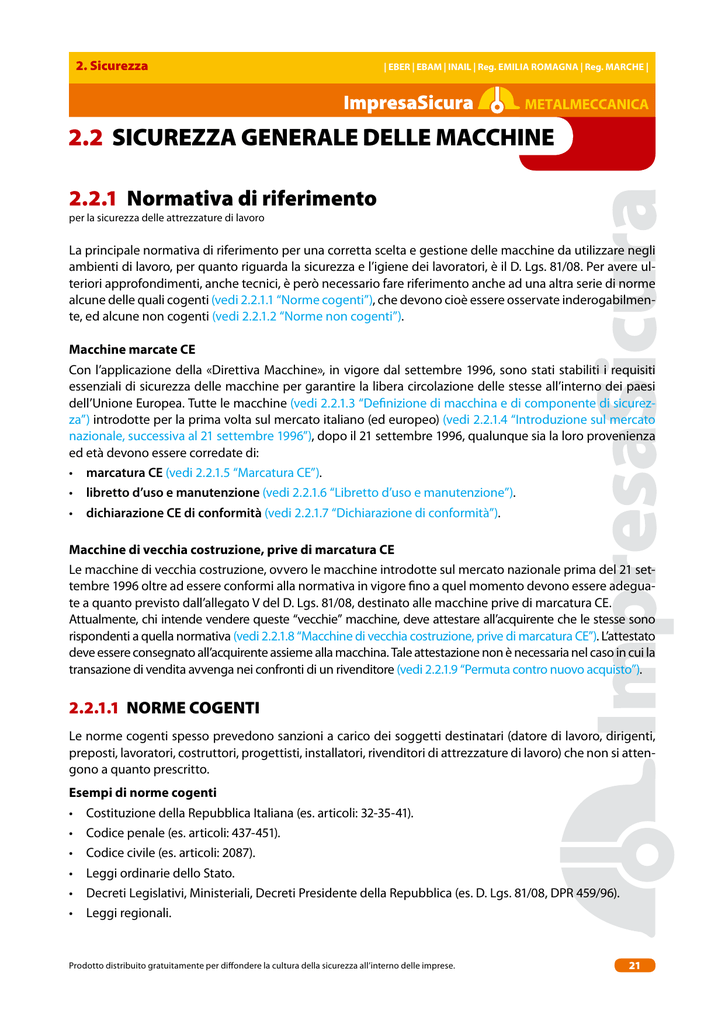 2. Sicurezza | EBER | EBAM | INAIL | Reg. EMILIA ROMAGNA | Reg. MARCHE |

ImpresaSicura METALMECCANICA

2.2 SICUREZZA GENERALE DELLE MACCHINE

2.2.1 Normativa di riferimento
per la sicurezza delle attrezzature di lavoro

La principale normativa di riferimento per una corretta scelta e gestione delle macchine da utilizzare negli ambienti di lavoro, per quanto riguarda la sicurezza e l'igiene dei lavoratori, è il D. Lgs. 81/08. Per avere ulteriori approfondimenti, anche tecnici, è però necessario fare riferimento anche ad una altra serie di norme alcune delle quali cogenti (vedi 2.2.1.1 "Norme cogenti"), che devono cioè essere osservate inderogabilmente, ed alcune non cogenti (vedi 2.2.1.2 "Norme non cogenti").

Macchine marcate CE
Con l'applicazione della «Direttiva Macchine», in vigore dal settembre 1996, sono stati stabiliti i requisiti essenziali di sicurezza delle macchine per garantire la libera circolazione delle stesse all'interno dei paesi dell'Unione Europea. Tutte le macchine (vedi 2.2.1.3 "Definizione di macchina e di componente di sicurezza") introdotte per la prima volta sul mercato italiano (ed europeo) (vedi 2.2.1.4 "Introduzione sul mercato nazionale, successiva al 21 settembre 1996"), dopo il 21 settembre 1996, qualunque sia la loro provenienza ed età devono essere corredate di:
• marcatura CE (vedi 2.2.1.5 "Marcatura CE").
• libretto d'uso e manutenzione (vedi 2.2.1.6 "Libretto d'uso e manutenzione").
• dichiarazione CE di conformità (vedi 2.2.1.7 "Dichiarazione di conformità").

Macchine di vecchia costruzione, prive di marcatura CE
Le macchine di vecchia costruzione, ovvero le macchine introdotte sul mercato nazionale prima del 21 settembre 1996 oltre ad essere conformi alla normativa in vigore fino a quel momento devono essere adeguate a quanto previsto dall'allegato V del D. Lgs. 81/08, destinato alle macchine prive di marcatura CE.
Attualmente, chi intende vendere queste "vecchie" macchine, deve attestare all'acquirente che le stesse sono rispondenti a quella normativa (vedi 2.2.1.8 "Macchine di vecchia costruzione, prive di marcatura CE"). L'attestato deve essere consegnato all'acquirente assieme alla macchina. Tale attestazione non è necessaria nel caso in cui la transazione di vendita avvenga nei confronti di un rivenditore (vedi 2.2.1.9 "Permuta contro nuovo acquisto").

2.2.1.1 NORME COGENTI
Le norme cogenti spesso prevedono sanzioni a carico dei soggetti destinatari (datore di lavoro, dirigenti, preposti, lavoratori, costruttori, progettisti, installatori, rivenditori di attrezzature di lavoro) che non si attengono a quanto prescritto.
Esempi di norme cogenti
• Costituzione della Repubblica Italiana (es. articoli: 32-35-41).
• Codice penale (es. articoli: 437-451).
• Codice civile (es. articoli: 2087).
• Leggi ordinarie dello Stato.
• Decreti Legislativi, Ministeriali, Decreti Presidente della Repubblica (es. D. Lgs. 81/08, DPR 459/96).
• Leggi regionali.

impresasicura

Prodotto distribuito gratuitamente per diffondere la cultura della sicurezza all'interno delle imprese. 21